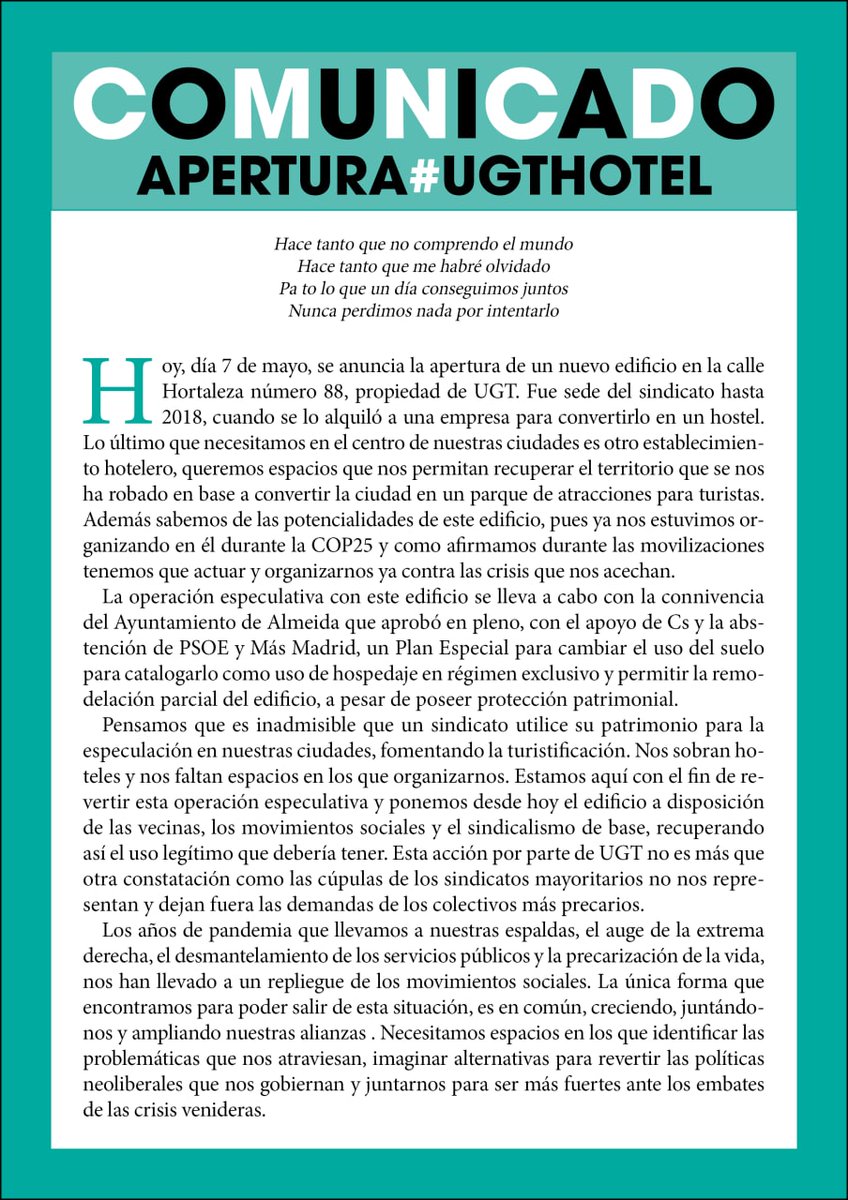 COMUNICADO
APERTURA#UGTHOTEL

Hace tanto que no comprendo el mundo
Hace tanto que me habré olvidado
Pa to lo que un día conseguimos juntos
Nunca perdimos nada por intentarlo

Hoy, día 7 de mayo, se anuncia la apertura de un nuevo edificio en la calle Hortaleza número 88, propiedad de UGT. Fue sede del sindicato hasta 2018, cuando se lo alquiló a una empresa para convertirlo en un hostel. Lo último que necesitamos en el centro de nuestras ciudades es otro establecimiento hotelero, queremos espacios que nos permitan recuperar el territorio que se nos ha robado en base a convertir la ciudad en un parque de atracciones para turistas. Además sabemos de las potencialidades de este edificio, pues ya nos estuvimos organizando en él durante la COP25 y como afirmamos durante las movilizaciones tenemos que actuar y organizarnos ya contra las crisis que nos acechan.

La operación especulativa con este edificio se lleva a cabo con la connivencia del Ayuntamiento de Almeida que aprobó en pleno, con el apoyo de Cs y la abstención de PSOE y Más Madrid, un Plan Especial para cambiar el uso del suelo para catalogarlo como uso de hospedaje en régimen exclusivo y permitir la remodelación parcial del edificio, a pesar de poseer protección patrimonial.

Pensamos que es inadmisible que un sindicato utilice su patrimonio para la especulación en nuestras ciudades, fomentando la turistificación. Nos sobran hoteles y nos faltan espacios en los que organizarnos. Estamos aquí con el fin de revertir esta operación especulativa y ponemos desde hoy el edificio a disposición de las vecinas, los movimientos sociales y el sindicalismo de base, recuperando así el uso legítimo que debería tener. Esta acción por parte de UGT no es más que otra constatación como las cúpulas de los sindicatos mayoritarios no nos representan y dejan fuera las demandas de los colectivos más precarios.

Los años de pandemia que llevamos a nuestras espaldas, el auge de la extrema derecha, el desmantelamiento de los servicios públicos y la precarización de la vida, nos han llevado a un repliegue de los movimientos sociales. La única forma que encontramos para poder salir de esta situación, es en común, creciendo, juntándonos y ampliando nuestras alianzas . Necesitamos espacios en los que identificar las problemáticas que nos atraviesan, imaginar alternativas para revertir las políticas neoliberales que nos gobiernan y juntarnos para ser más fuertes ante los embates de las crisis venideras.